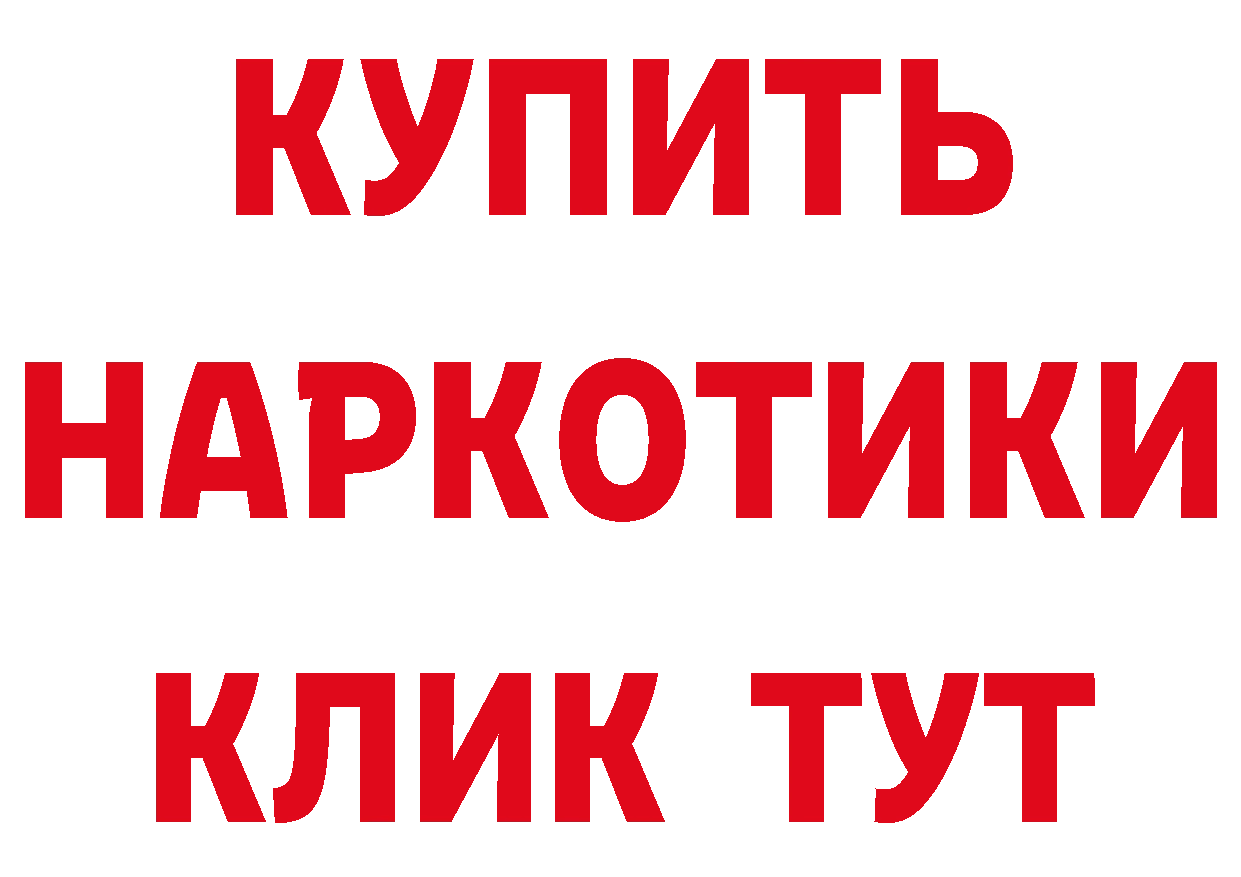 КУПИТЬ НАРКОТИКИ КЛИК ТУТ